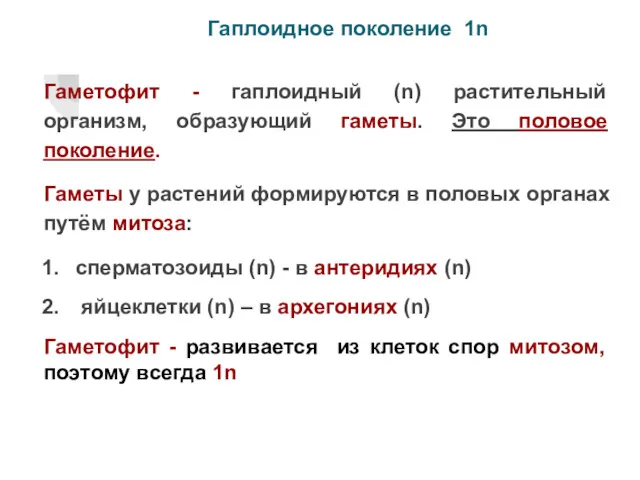 Гаплоидное поколение 1n

Гаметофит - гаплоидный (n) растительный организм, образующий гаметы. Это половое поколение.

Гаметы у растений формируются в половых органах путём митоза:

1. сперматозоиды (n) - в антеридиях (n)
2. яйцеклетки (n) – в архегониях (n)

Гаметофит - развивается из клеток спор митозом, поэтому всегда 1n